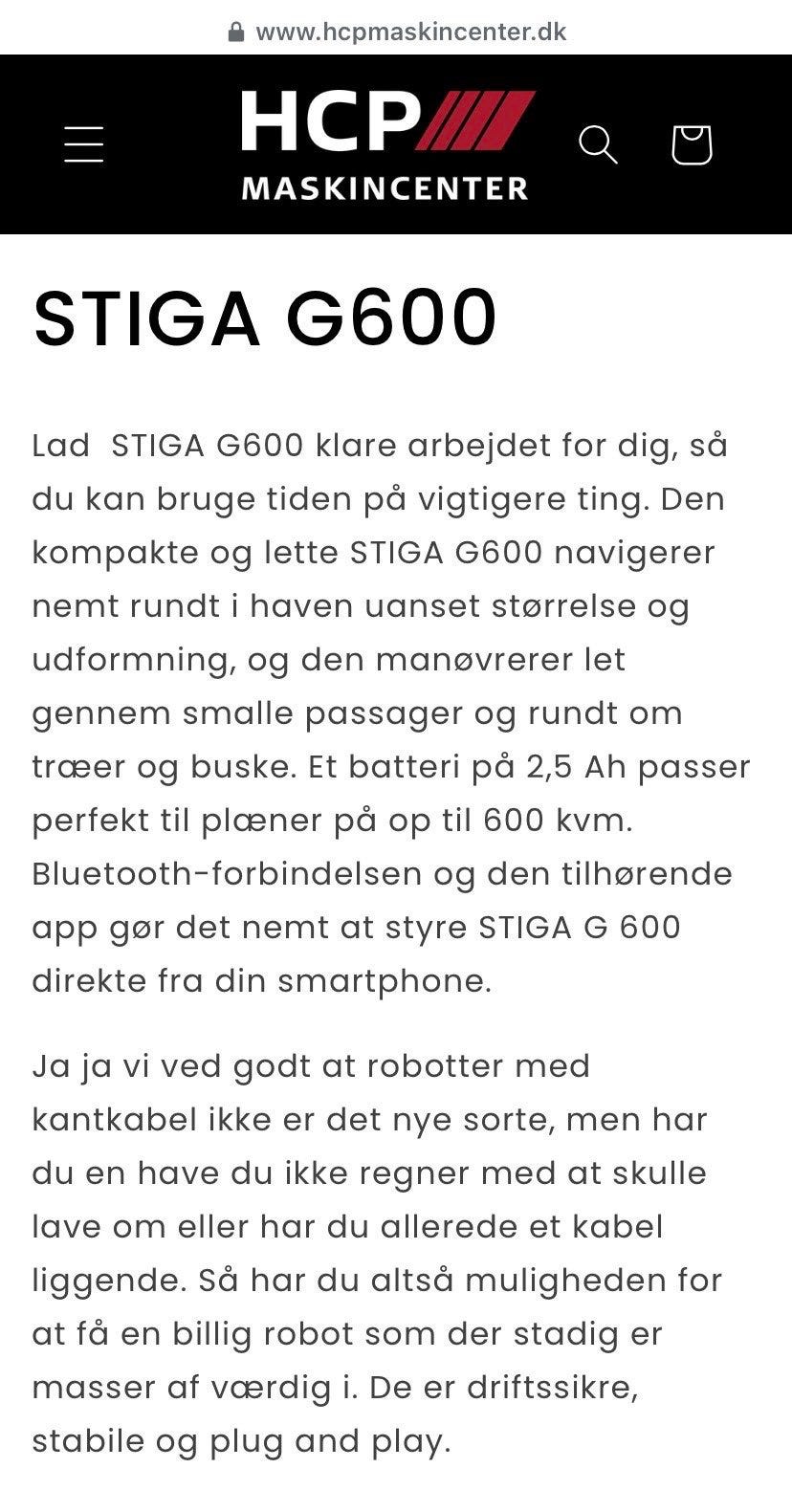 www.hcpmaskincenter.dk

HCP
MASKINCENTER

STIGA G600

Lad  STIGA G600 klare arbejdet for dig, så du kan bruge tiden på vigtigere ting. Den kompakte og lette STIGA G600 navigerer nemt rundt i haven uanset størrelse og udformning, og den manøvrerer let gennem smalle passager og rundt om træer og buske. Et batteri på 2,5 Ah passer perfekt til plæner på op til 600 kvm. Bluetooth-forbindelsen og den tilhørende app gør det nemt at styre STIGA G 600 direkte fra din smartphone.

Ja ja vi ved godt at robotter med kantkabel ikke er det nye sorte, men har du en have du ikke regner med at skulle lave om eller har du allerede et kabel liggende. Så har du altså muligheden for at få en billig robot som der stadig er masser af værdig i. De er driftssikre, stabile og plug and play.